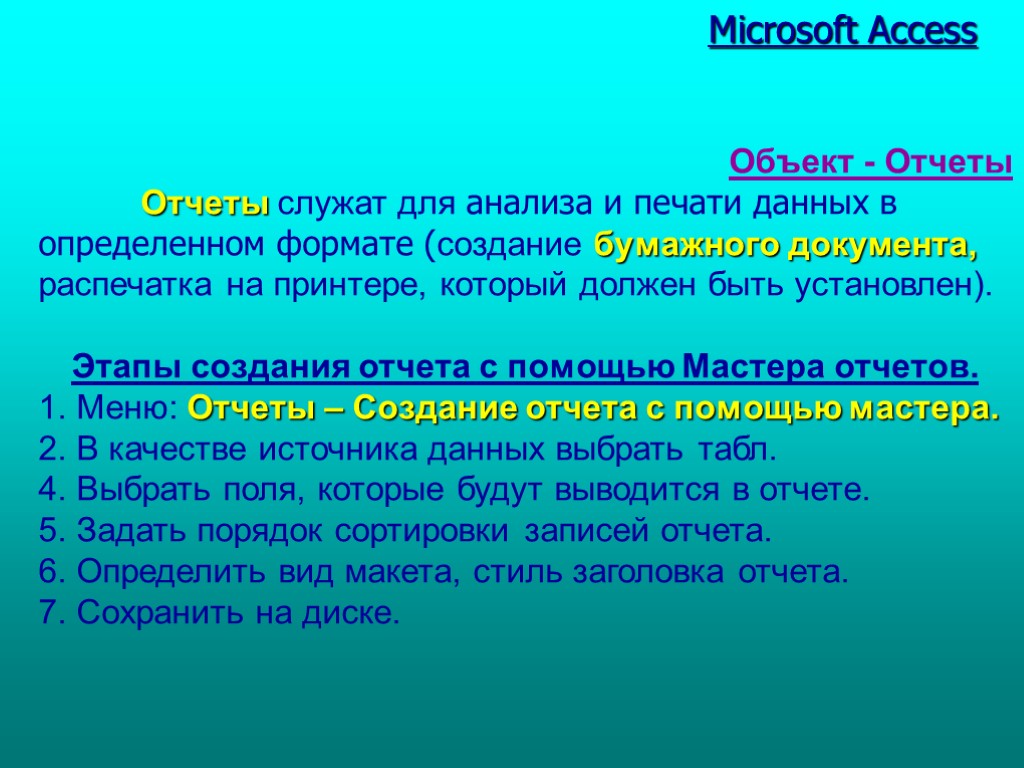 Microsoft Access

Объект - Отчеты

Отчеты служат для анализа и печати данных в определенном формате (создание бумажного документа, распечатка на принтере, который должен быть установлен).

Этапы создания отчета с помощью Мастера отчетов.
1. Меню: Отчеты – Создание отчета с помощью мастера.
2. В качестве источника данных выбрать табл.
4. Выбрать поля, которые будут выводится в отчете.
5. Задать порядок сортировки записей отчета.
6. Определить вид макета, стиль заголовка отчета.
7. Сохранить на диске.